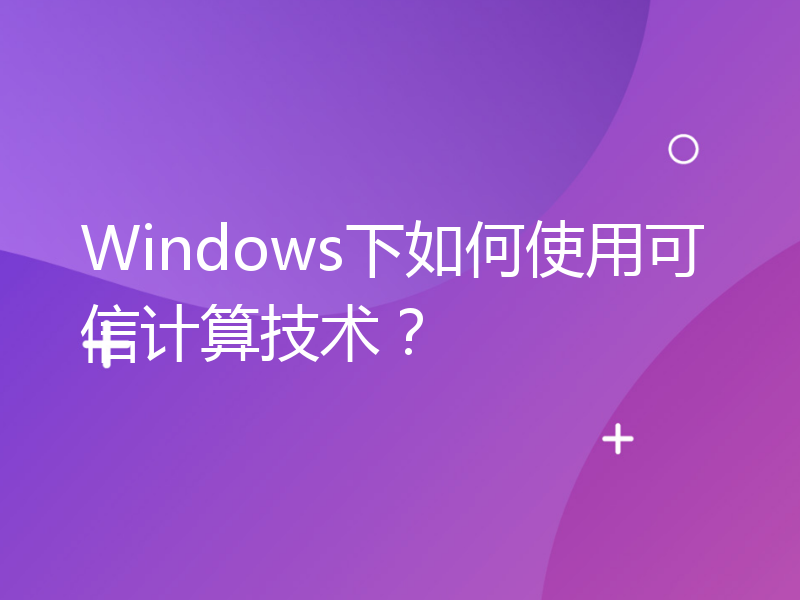 Windows下如何使用可信计算技术？